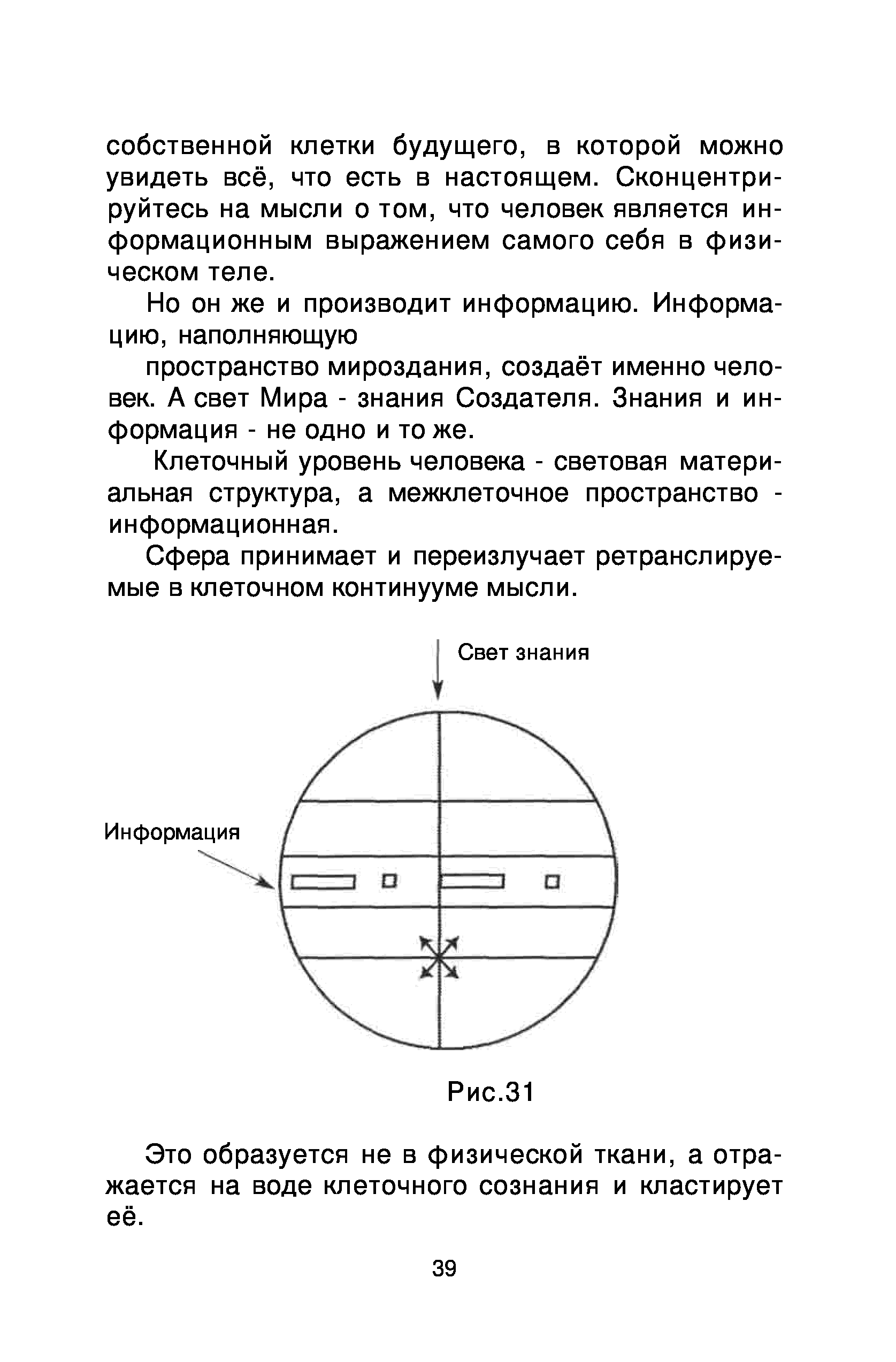 собственной клетки будущего, в которой можно увидеть всё, что есть в настоящем. Сконцентрируйтесь на мысли о том, что человек является информационным выражением самого себя в физическом теле.

Но он же и производит информацию. Информацию, наполняющую

пространство мироздания, создаёт именно человек. А свет Мира - знания Создателя. Знания и информация - не одно и то же.

Клеточный уровень человека - световая материальная структура, а межклеточное пространство - информационная.

Сфера принимает и переизлучает ретранслируемые в клеточном континууме мысли.

Свет знания

Информация

Рис.31

Это образуется не в физической ткани, а отражается на воде клеточного сознания и кластирует её.

39